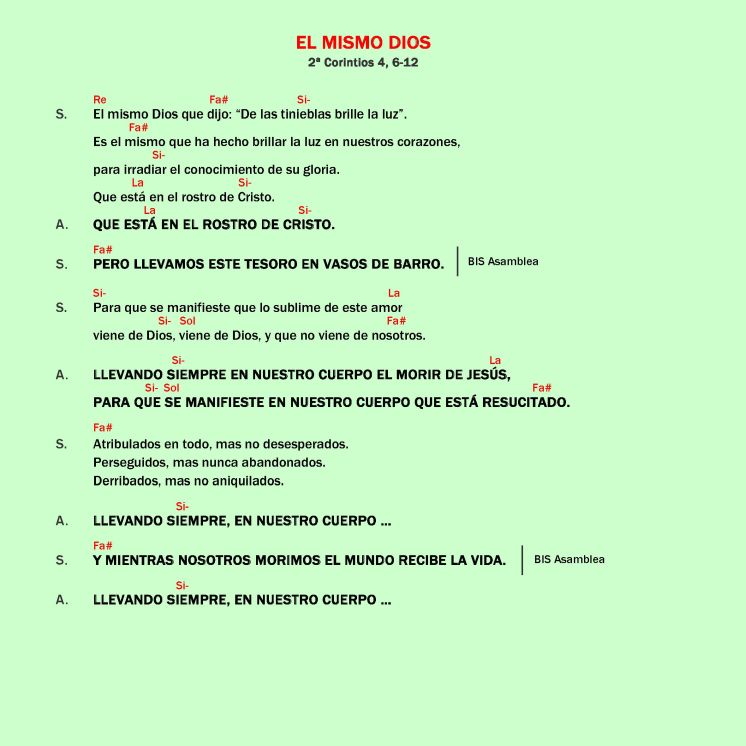 EL MISMO DIOS
2ª Corintios 4, 6-12

Re Fa# Si-
S. El mismo Dios que dijo: “De las tinieblas brille la luz”.
Fa#
Es el mismo que ha hecho brillar la luz en nuestros corazones,
Si-
para irradiar el conocimiento de su gloria.
La Si-
Que está en el rostro de Cristo.
La Si-
A. QUE ESTÁ EN EL ROSTRO DE CRISTO.

Fa#
S. PERO LLEVAMOS ESTE TESORO EN VASOS DE BARRO. BIS Asamblea

Si- La
S. Para que se manifieste que lo sublime de este amor
Si- Sol Fa#
viene de Dios, viene de Dios, y que no viene de nosotros.

Si- La
A. LLEVANDO SIEMPRE EN NUESTRO CUERPO EL MORIR DE JESÚS,
Si- Sol Fa#
PARA QUE SE MANIFIESTE EN NUESTRO CUERPO QUE ESTÁ RESUCITADO.

Fa#
S. Atribulados en todo, mas no desesperados.
Perseguidos, mas nunca abandonados.
Derribados, mas no aniquilados.

Si-
A. LLEVANDO SIEMPRE, EN NUESTRO CUERPO ...

Fa#
S. Y MIENTRAS NOSOTROS MORIMOS EL MUNDO RECIBE LA VIDA. BIS Asamblea

Si-
A. LLEVANDO SIEMPRE, EN NUESTRO CUERPO ...